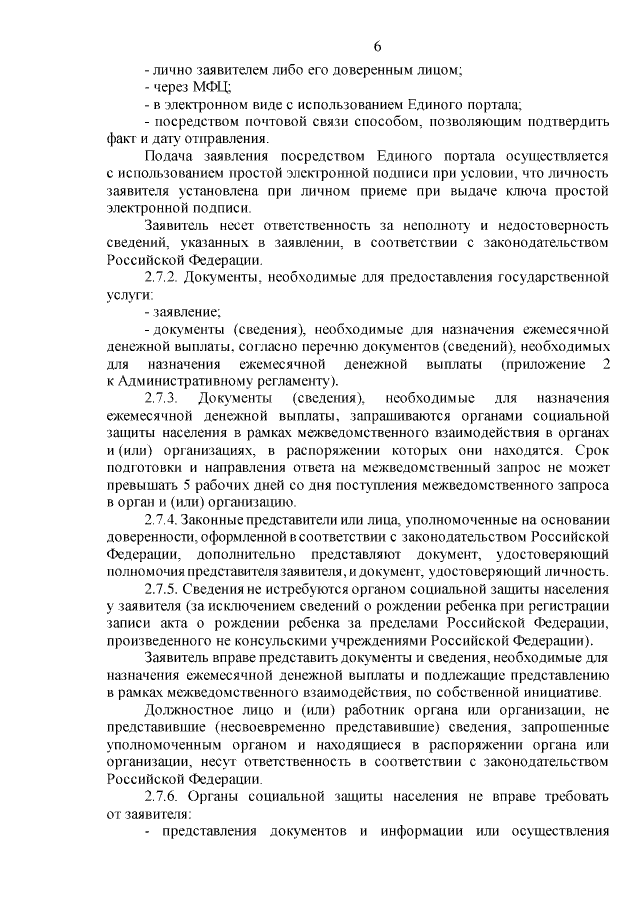 6

- лично заявителем либо его доверенным лицом;
- через МФЦ;
- в электронном виде с использованием Единого портала;
- посредством почтовой связи способом, позволяющим подтвердить факт и дату отправления.

Подача заявления посредством Единого портала осуществляется с использованием простой электронной подписи при условии, что личность заявителя установлена при личном приеме при выдаче ключа простой электронной подписи.

Заявитель несет ответственность за неполноту и недостоверность сведений, указанных в заявлении, в соответствии с законодательством Российской Федерации.

2.7.2. Документы, необходимые для предоставления государственной услуги:
- заявление;
- документы (сведения), необходимые для назначения ежемесячной денежной выплаты, согласно перечню документов (сведений), необходимых для назначения ежемесячной денежной выплаты (приложение 2 к Административному регламенту).

2.7.3. Документы (сведения), необходимые для назначения ежемесячной денежной выплаты, запрашиваются органами социальной защиты населения в рамках межведомственного взаимодействия в органах и (или) организациях, в распоряжении которых они находятся. Срок подготовки и направления ответа на межведомственный запрос не может превышать 5 рабочих дней со дня поступления межведомственного запроса в орган и (или) организацию.

2.7.4. Законные представители или лица, уполномоченные на основании доверенности, оформленной в соответствии с законодательством Российской Федерации, дополнительно представляют документ, удостоверяющий полномочия представителя заявителя, и документ, удостоверяющий личность.

2.7.5. Сведения не истребуются органом социальной защиты населения у заявителя (за исключением сведений о рождении ребенка при регистрации записи акта о рождении ребенка за пределами Российской Федерации, произведенного не консульскими учреждениями Российской Федерации).

Заявитель вправе представить документы и сведения, необходимые для назначения ежемесячной денежной выплаты и подлежащие представлению в рамках межведомственного взаимодействия, по собственной инициативе.

Должностное лицо и (или) работник органа или организации, не представившие (несвоевременно представившие) сведения, запрошенные уполномоченным органом и находящиеся в распоряжении органа или организации, несут ответственность в соответствии с законодательством Российской Федерации.

2.7.6. Органы социальной защиты населения не вправе требовать от заявителя:
- представления документов и информации или осуществления